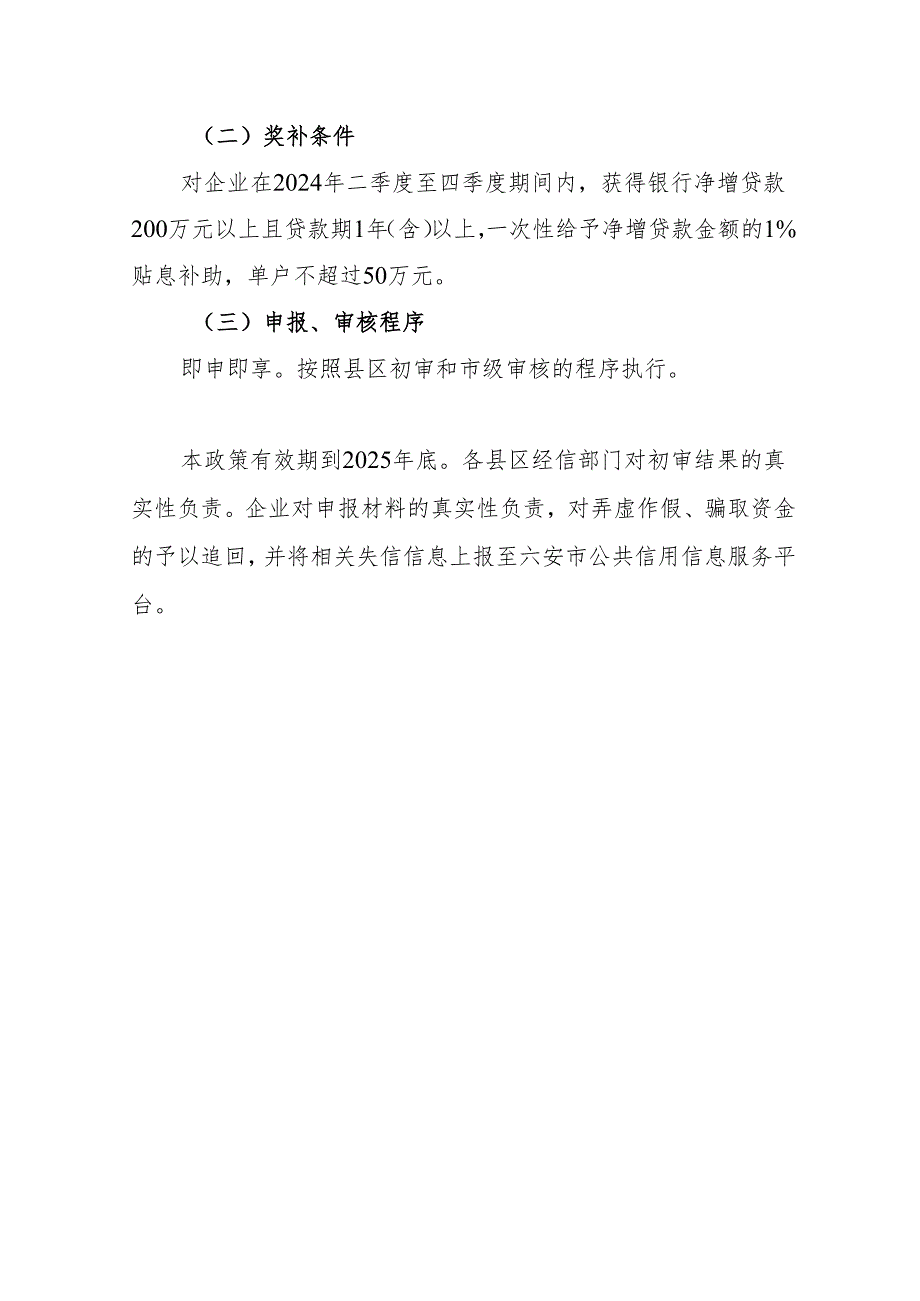 （二）奖补条件

对企业在2024年二季度至四季度期间内，获得银行净增贷款200万元以上且贷款期1年(含)以上,一次性给予净增贷款金额的1%贴息补助，单户不超过50万元。

（三）申报、审核程序

即申即享。按照县区初审和市级审核的程序执行。

本政策有效期到2025年底。各县区经信部门对初审结果的真实性负责。企业对申报材料的真实性负责，对弄虚作假、骗取资金的予以追回，并将相关失信信息上报至六安市公共信用信息服务平台。